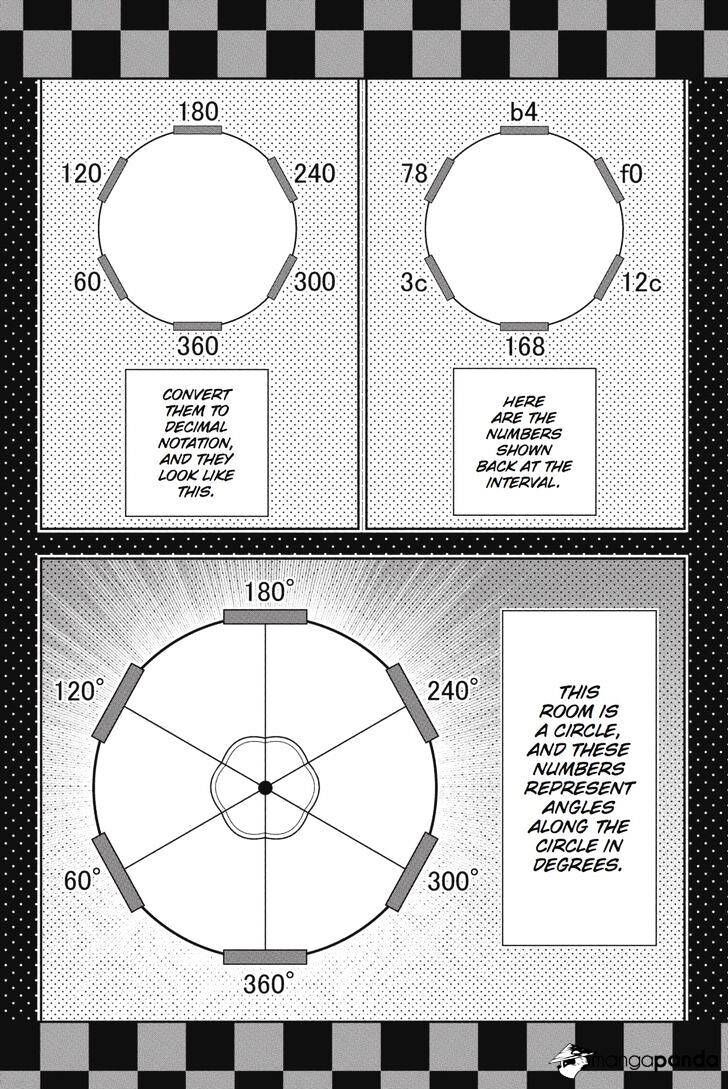 180

120

240

60

300

360

CONVERT THEM TO DECIMAL NOTATION, AND THEY LOOK LIKE THIS.

b4

78

f0

3c

12c

168

HERE ARE THE NUMBERS SHOWN BACK AT THE INTERVAL.

180°

120°

240°

60°

300°

360°

THIS ROOM IS A CIRCLE, AND THESE NUMBERS REPRESENT ANGLES ALONG THE CIRCLE IN DEGREES.

mangapanda